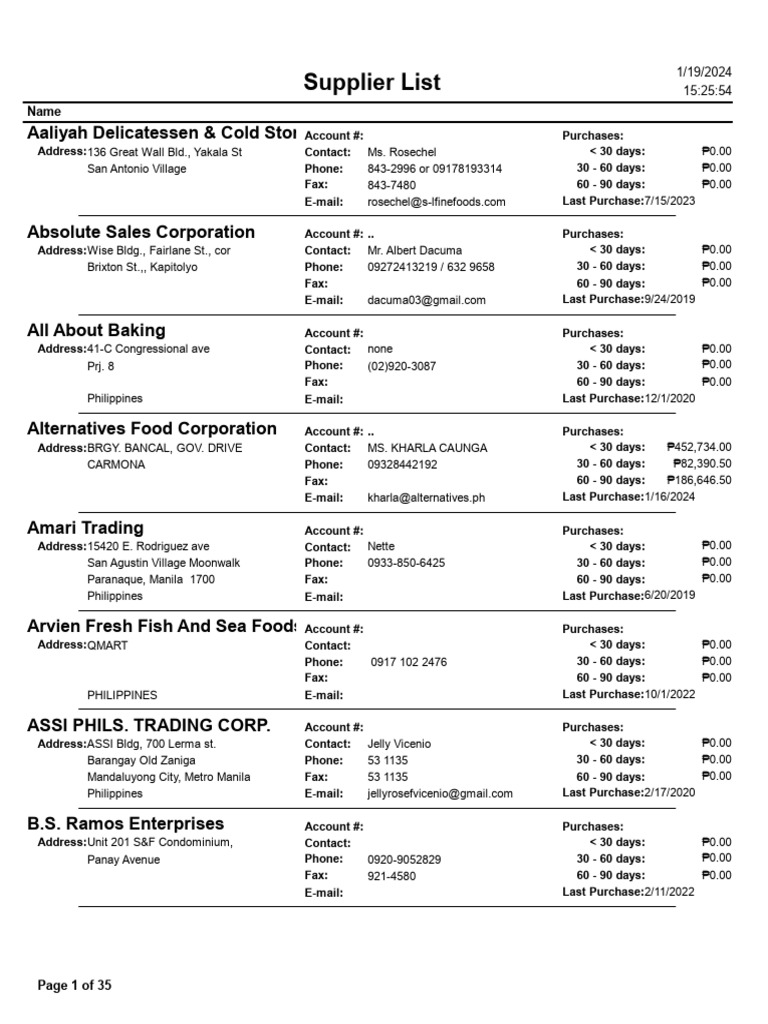 Supplier List

1/19/2024
15:25:54

Name

Aaliyah Delicatessen & Cold Stor
Address: 136 Great Wall Bld., Yakala St
San Antonio Village
Account #:
Contact: Ms. Rosechel
Phone: 843-2996 or 09178193314
Fax: 843-7480
E-mail: rosechel@s-lfinefoods.com
Purchases:
< 30 days: ₱0.00
30 - 60 days: ₱0.00
60 - 90 days: ₱0.00
Last Purchase: 7/15/2023

Absolute Sales Corporation
Address: Wise Bldg., Fairlane St., cor
Brixton St.,, Kapitolyo
Account #: ..
Contact: Mr. Albert Dacuma
Phone: 09272413219 / 632 9658
Fax:
E-mail: dacuma03@gmail.com
Purchases:
< 30 days: ₱0.00
30 - 60 days: ₱0.00
60 - 90 days: ₱0.00
Last Purchase: 9/24/2019

All About Baking
Address: 41-C Congressional ave
Prj. 8
Philippines
Account #:
Contact: none
Phone: (02)920-3087
Fax:
E-mail:
Purchases:
< 30 days: ₱0.00
30 - 60 days: ₱0.00
60 - 90 days: ₱0.00
Last Purchase: 12/1/2020

Alternatives Food Corporation
Address: BRGY. BANCAL, GOV. DRIVE
CARMONA
Account #: ..
Contact: MS. KHARLA CAUNGA
Phone: 09328442192
Fax:
E-mail: kharla@alternatives.ph
Purchases:
< 30 days: ₱452,734.00
30 - 60 days: ₱82,390.50
60 - 90 days: ₱186,646.50
Last Purchase: 1/16/2024

Amari Trading
Address: 15420 E. Rodriguez ave
San Agustin Village Moonwalk
Paranaque, Manila 1700
Philippines
Account #:
Contact: Nette
Phone: 0933-850-6425
Fax:
E-mail:
Purchases:
< 30 days: ₱0.00
30 - 60 days: ₱0.00
60 - 90 days: ₱0.00
Last Purchase: 6/20/2019

Arvien Fresh Fish And Sea Foods
Address: QMART
PHILIPPINES
Account #:
Contact:
Phone: 0917 102 2476
Fax:
E-mail:
Purchases:
< 30 days: ₱0.00
30 - 60 days: ₱0.00
60 - 90 days: ₱0.00
Last Purchase: 10/1/2022

ASSI PHILS. TRADING CORP.
Address: ASSI Bldg, 700 Lerma st.
Barangay Old Zaniga
Mandaluyong City, Metro Manila
Philippines
Account #:
Contact: Jelly Vicenio
Phone: 53 1135
Fax: 53 1135
E-mail: jellyrosefvicenio@gmail.com
Purchases:
< 30 days: ₱0.00
30 - 60 days: ₱0.00
60 - 90 days: ₱0.00
Last Purchase: 2/17/2020

B.S. Ramos Enterprises
Address: Unit 201 S&F Condominium,
Panay Avenue
Account #:
Contact:
Phone: 0920-9052829
Fax: 921-4580
E-mail:
Purchases:
< 30 days: ₱0.00
30 - 60 days: ₱0.00
60 - 90 days: ₱0.00
Last Purchase: 2/11/2022

Page 1 of 35